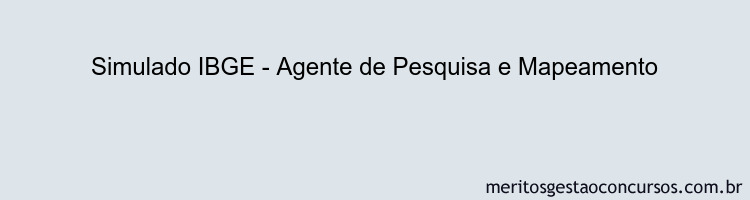 Simulado IBGE - Agente de Pesquisa e Mapeamento

meritosgestaoconcursos.com.br